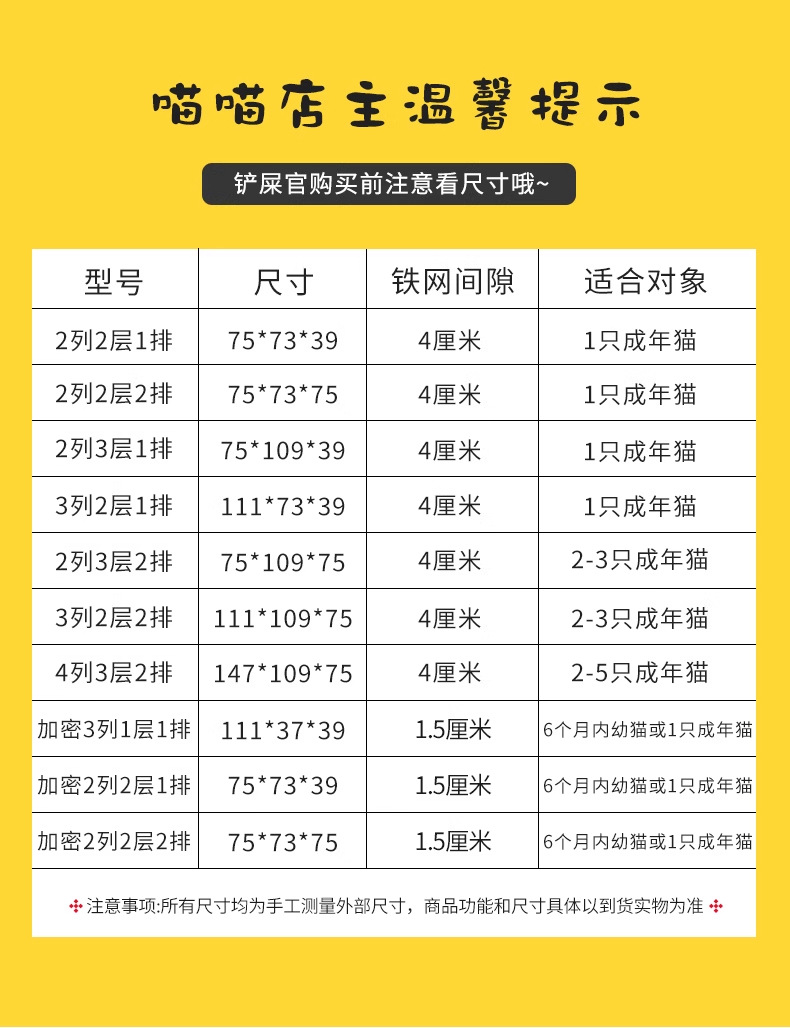 喵喵店主温馨提示

铲屎官购买前注意看尺寸哦~

| 型号 | 尺寸 | 铁网间隙 | 适合对象 |
|---|---|---|---|
| 2列2层1排 | 75*73*39 | 4厘米 | 1只成年猫 |
| 2列2层2排 | 75*73*75 | 4厘米 | 1只成年猫 |
| 2列3层1排 | 75*109*39 | 4厘米 | 1只成年猫 |
| 3列2层1排 | 111*73*39 | 4厘米 | 1只成年猫 |
| 2列3层2排 | 75*109*75 | 4厘米 | 2-3只成年猫 |
| 3列2层2排 | 111*109*75 | 4厘米 | 2-3只成年猫 |
| 4列3层2排 | 147*109*75 | 4厘米 | 2-5只成年猫 |
| 加密3列1层1排 | 111*37*39 | 1.5厘米 | 6个月内幼猫或1只成年猫 |
| 加密2列2层1排 | 75*73*39 | 1.5厘米 | 6个月内幼猫或1只成年猫 |
| 加密2列2层2排 | 75*73*75 | 1.5厘米 | 6个月内幼猫或1只成年猫 |

注意事项:所有尺寸均为手工测量外部尺寸，商品功能和尺寸具体以到货实物为准